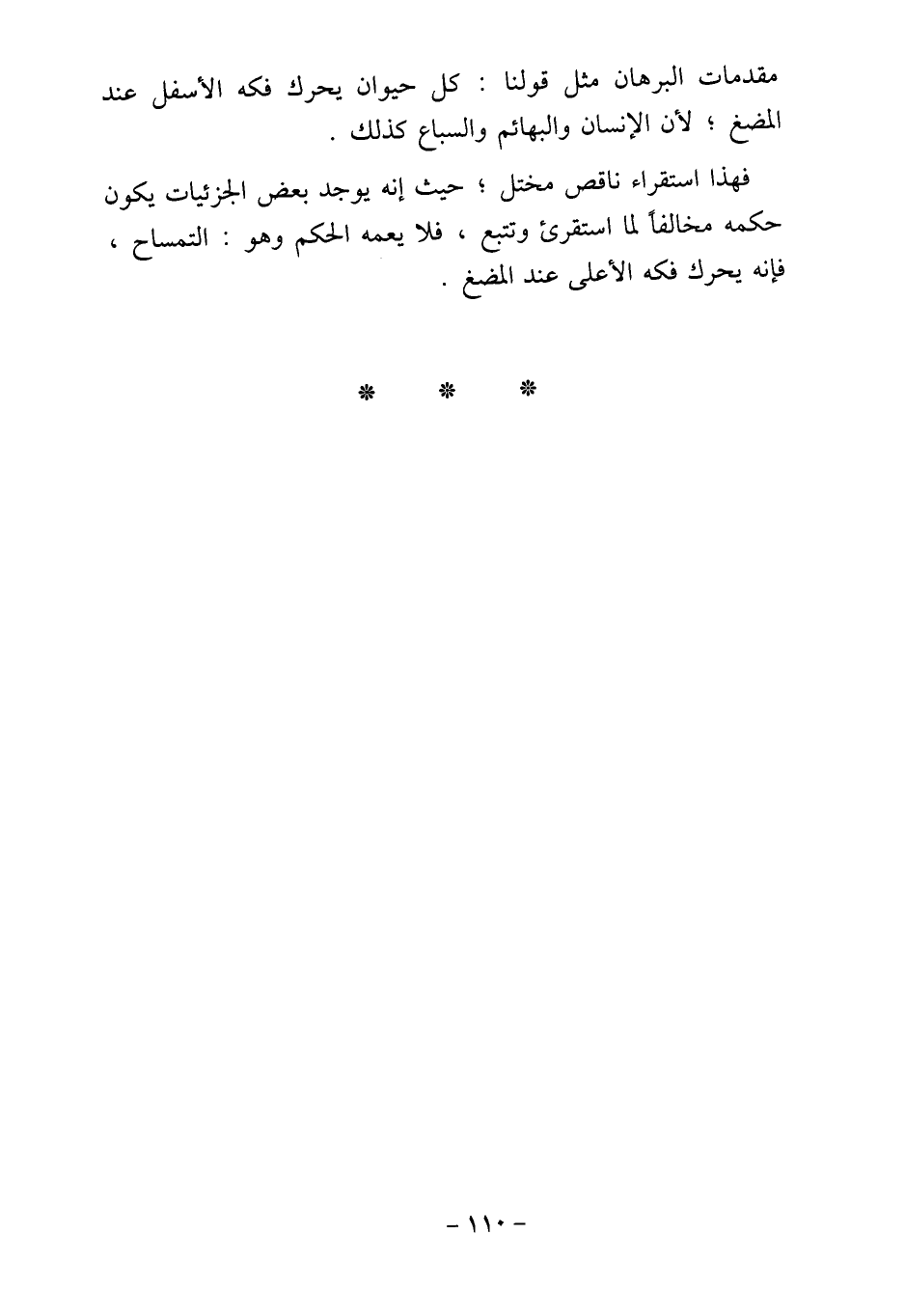 مقدمات البرهان مثل قولنا : كل حيوان يحرك فكه الأسفل عند المضغ ؛ لأن الإنسان والبهائم والسباع كذلك .

فهذا استقراء ناقص مختل ؛ حيث إنه يوجد بعض الجزئيات يكون حكمه مخالفاً لما استقرئ وتتبع ، فلا يعمه الحكم وهو : التمساح ، فإنه يحرك فكه الأعلى عند المضغ .

* * *

- ١١٠ -